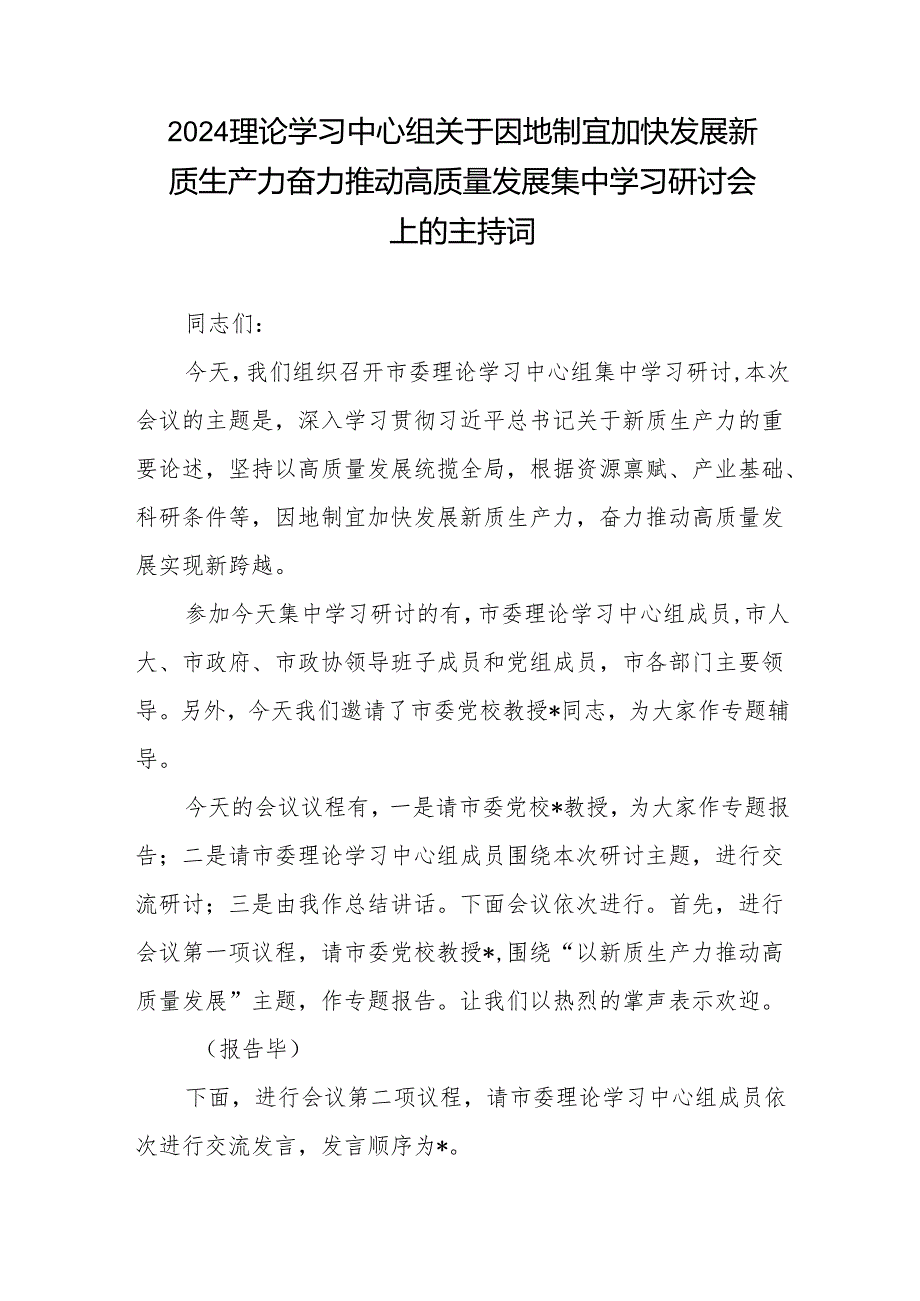 2024理论学习中心组关于因地制宜加快发展新质生产力奋力推动高质量发展集中学习研讨会上的主持词

同志们：

今天，我们组织召开市委理论学习中心组集中学习研讨，本次会议的主题是，深入学习贯彻习近平总书记关于新质生产力的重要论述，坚持以高质量发展统揽全局，根据资源禀赋、产业基础、科研条件等，因地制宜加快发展新质生产力，奋力推动高质量发展实现新跨越。

参加今天集中学习研讨的有，市委理论学习中心组成员，市人大、市政府、市政协领导班子成员和党组成员，市各部门主要领导。另外，今天我们邀请了市委党校教授*同志，为大家作专题辅导。

今天的会议议程有，一是请市委党校*教授，为大家作专题报告；二是请市委理论学习中心组成员围绕本次研讨主题，进行交流研讨；三是由我作总结讲话。下面会议依次进行。首先，进行会议第一项议程，请市委党校教授*，围绕“以新质生产力推动高质量发展”主题，作专题报告。让我们以热烈的掌声表示欢迎。

（报告毕）

下面，进行会议第二项议程，请市委理论学习中心组成员依次进行交流发言，发言顺序为*。